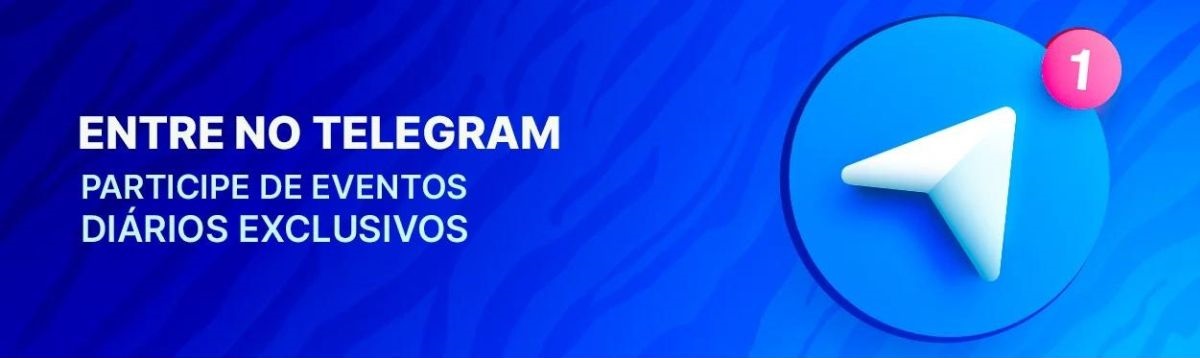 ENTRE NO TELEGRAM
PARTICIPE DE EVENTOS DIÁRIOS EXCLUSIVOS

1